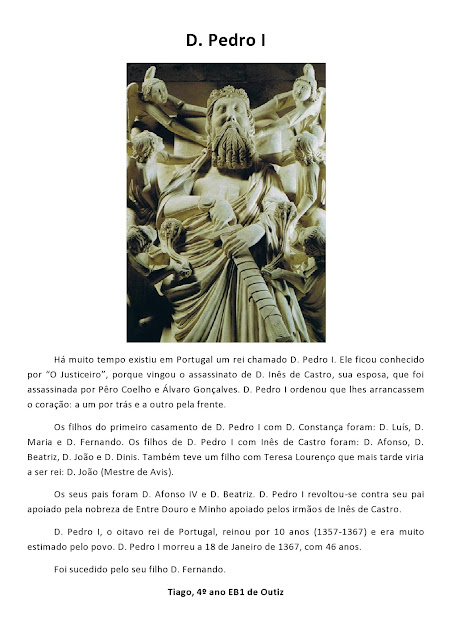 D. Pedro I

Há muito tempo existiu em Portugal um rei chamado D. Pedro I. Ele ficou conhecido por "O Justiceiro", porque vingou o assassinato de D. Inês de Castro, sua esposa, que foi assassinada por Pêro Coelho e Álvaro Gonçalves. D. Pedro I ordenou que lhes arrancassem o coração: a um por trás e a outro pela frente.

Os filhos do primeiro casamento de D. Pedro I com D. Constança foram: D. Luís, D. Maria e D. Fernando. Os filhos de D. Pedro I com Inês de Castro foram: D. Afonso, D. Beatriz, D. João e D. Dinis. Também teve um filho com Teresa Lourenço que mais tarde viria a ser rei: D. João (Mestre de Avis).

Os seus pais foram D. Afonso IV e D. Beatriz. D. Pedro I revoltou-se contra seu pai apoiado pela nobreza de Entre Douro e Minho apoiado pelos irmãos de Inês de Castro.

D. Pedro I, o oitavo rei de Portugal, reinou por 10 anos (1357-1367) e era muito estimado pelo povo. D. Pedro I morreu a 18 de Janeiro de 1367, com 46 anos.

Foi sucedido pelo seu filho D. Fernando.

Tiago, 4º ano EB1 de Outiz